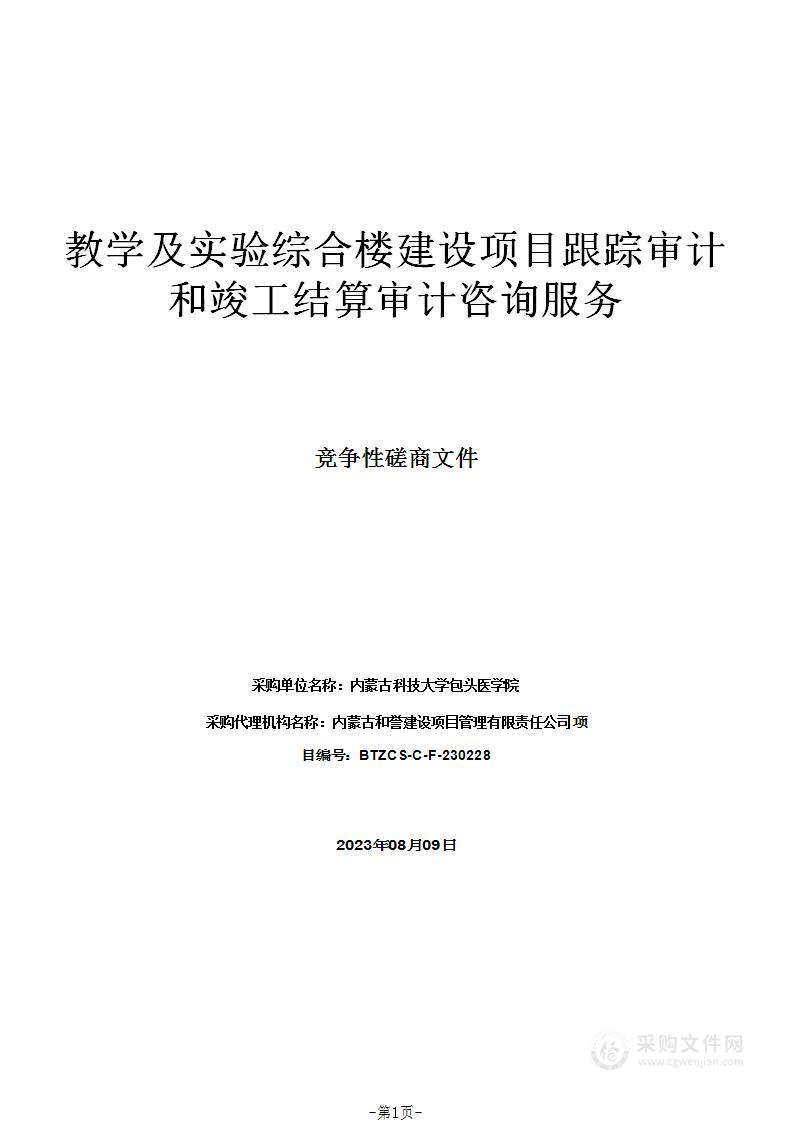 教学及实验综合楼建设项目跟踪审计和竣工结算审计咨询服务

竞争性磋商文件

采购单位名称：内蒙古科技大学包头医学院

采购代理机构名称：内蒙古和誉建设项目管理有限责任公司项

目编号：BTZCS-C-F-230228

2023年08月09日

采购文件网
www.cgwenjian.com

-第1页-